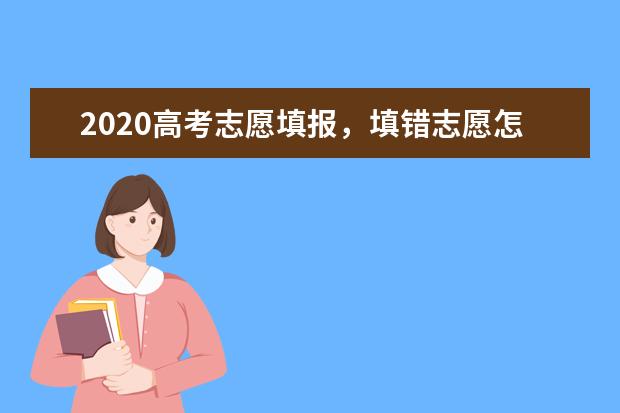 2020高考志愿填报，填错志愿怎